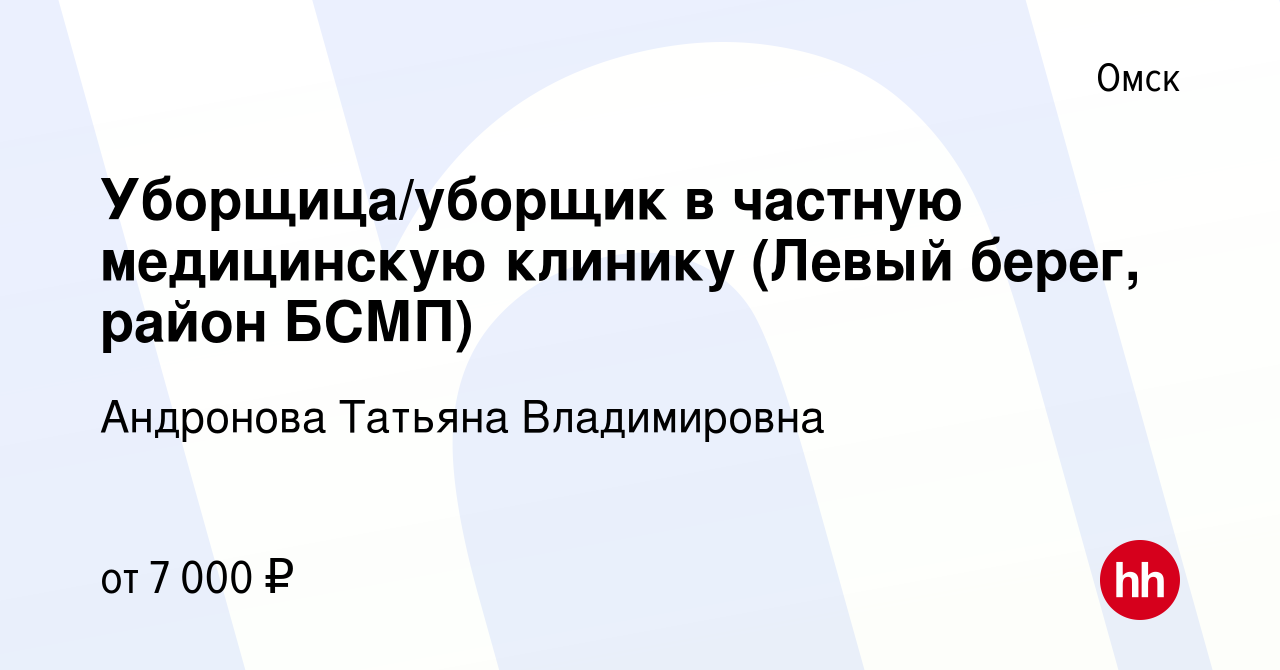 Омск

Уборщица/уборщик в частную медицинскую клинику (Левый берег, район БСМП)

Андронова Татьяна Владимировна

от 7 000 ₽

hh